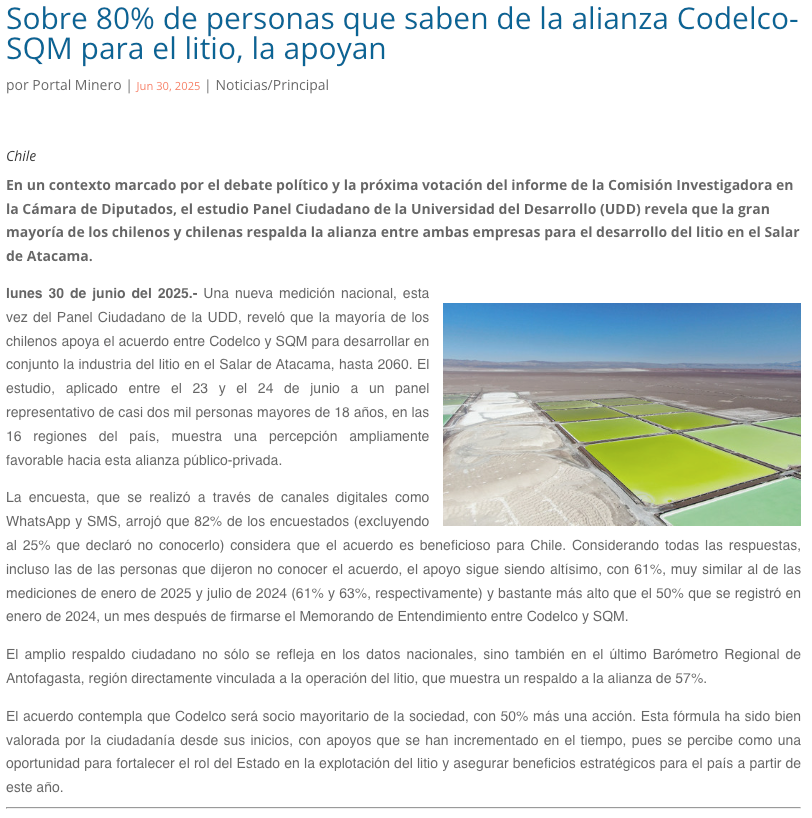 Sobre 80% de personas que saben de la alianza Codelco-SQM para el litio, la apoyan

por Portal Minero | Jun 30, 2025 | Noticias/Principal

Chile

En un contexto marcado por el debate político y la próxima votación del informe de la Comisión Investigadora en la Cámara de Diputados, el estudio Panel Ciudadano de la Universidad del Desarrollo (UDD) revela que la gran mayoría de los chilenos y chilenas respalda la alianza entre ambas empresas para el desarrollo del litio en el Salar de Atacama.

lunes 30 de junio del 2025.- Una nueva medición nacional, esta vez del Panel Ciudadano de la UDD, reveló que la mayoría de los chilenos apoya el acuerdo entre Codelco y SQM para desarrollar en conjunto la industria del litio en el Salar de Atacama, hasta 2060. El estudio, aplicado entre el 23 y el 24 de junio a un panel representativo de casi dos mil personas mayores de 18 años, en las 16 regiones del país, muestra una percepción ampliamente favorable hacia esta alianza público-privada.

La encuesta, que se realizó a través de canales digitales como WhatsApp y SMS, arrojó que 82% de los encuestados (excluyendo al 25% que declaró no conocerlo) considera que el acuerdo es beneficioso para Chile. Considerando todas las respuestas, incluso las de las personas que dijeron no conocer el acuerdo, el apoyo sigue siendo altísimo, con 61%, muy similar al de las mediciones de enero de 2025 y julio de 2024 (61% y 63%, respectivamente) y bastante más alto que el 50% que se registró en enero de 2024, un mes después de firmarse el Memorando de Entendimiento entre Codelco y SQM.

El amplio respaldo ciudadano no sólo se refleja en los datos nacionales, sino también en el último Barómetro Regional de Antofagasta, región directamente vinculada a la operación del litio, que muestra un respaldo a la alianza de 57%.

El acuerdo contempla que Codelco será socio mayoritario de la sociedad, con 50% más una acción. Esta fórmula ha sido bien valorada por la ciudadanía desde sus inicios, con apoyos que se han incrementado en el tiempo, pues se percibe como una oportunidad para fortalecer el rol del Estado en la explotación del litio y asegurar beneficios estratégicos para el país a partir de este año.